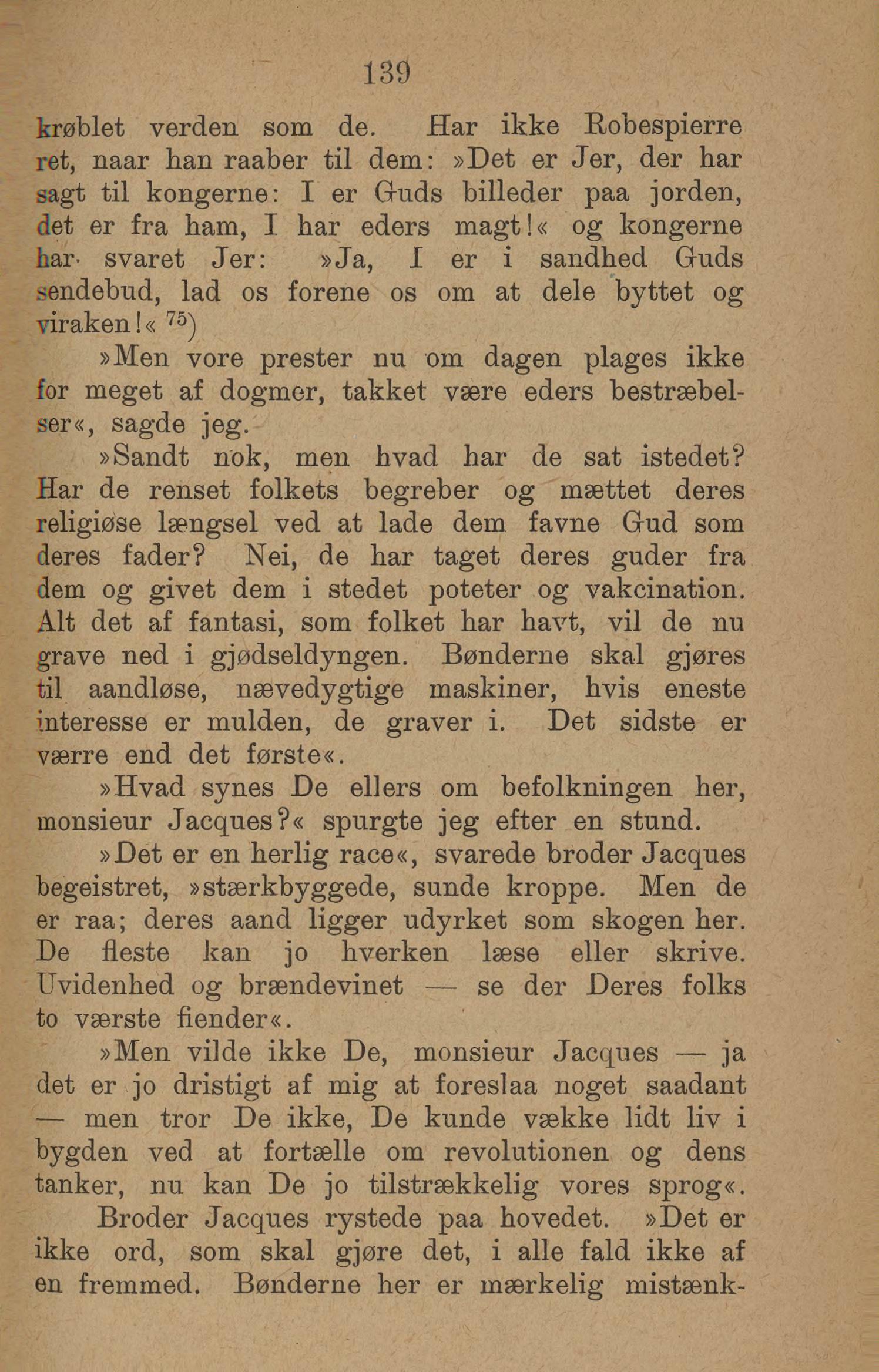 139

krøblet verden som de. Har ikke Robespierre ret, naar han raaber til dem: »Det er Jer, der har sagt til kongerne: I er Guds billeder paa jorden, det er fra ham, I har eders magt!« og kongerne har svaret Jer: »Ja, I er i sandhed Guds sendebud, lad os forene os om at dele byttet og viraken!« $^{75}$)

»Men vore prester nu om dagen plages ikke for meget af dogmer, takket være eders bestræbelser«, sagde jeg.

»Sandt nok, men hvad har de sat istedet? Har de renset folkets begreber og mættet deres religiøse længsel ved at lade dem favne Gud som deres fader? Nei, de har taget deres guder fra dem og givet dem i stedet poteter og vakcination. Alt det af fantasi, som folket har havt, vil de nu grave ned i gjødseldyngen. Bønderne skal gjøres til aandløse, nævedygtige maskiner, hvis eneste interesse er mulden, de graver i. Det sidste er værre end det første«.

»Hvad synes De ellers om befolkningen her, monsieur Jacques?« spurgte jeg efter en stund.

»Det er en herlig race«, svarede broder Jacques begeistret, »stærkbyggede, sunde kroppe. Men de er raa; deres aand ligger udyrket som skogen her. De fleste kan jo hverken læse eller skrive. Uvidenhed og brændevinet — se der Deres folks to værste fiender«.

»Men vilde ikke De, monsieur Jacques — ja det er jo dristigt af mig at foreslaa noget saadant — men tror De ikke, De kunde vække lidt liv i bygden ved at fortælle om revolutionen og dens tanker, nu kan De jo tilstrækkelig vores sprog«.

Broder Jacques rystede paa hovedet. »Det er ikke ord, som skal gjøre det, i alle fald ikke af en fremmed. Bønderne her er mærkelig mistænk-